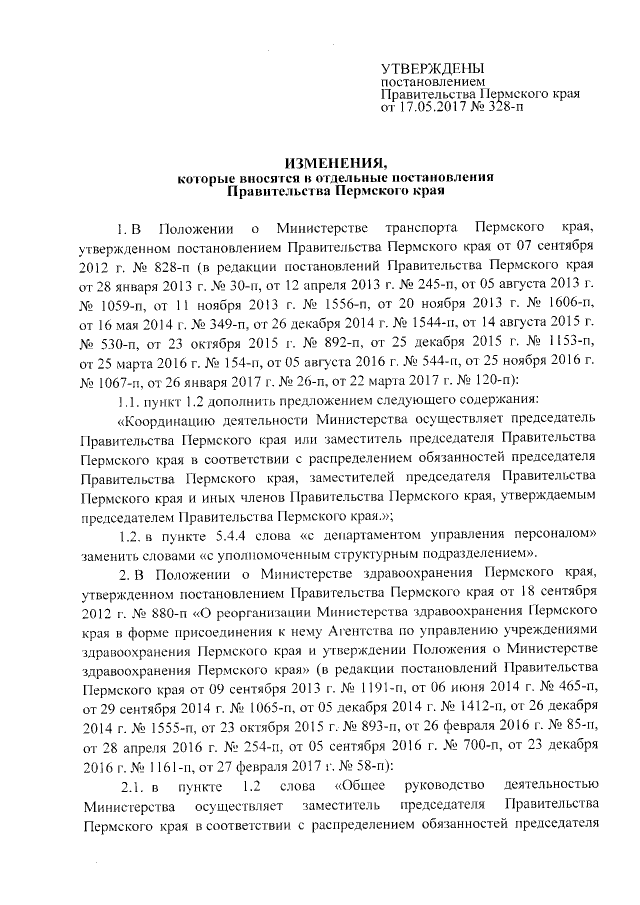 УТВЕРЖДЕНЫ
постановлением
Правительства Пермского края
от 17.05.2017 № 328-п

ИЗМЕНЕНИЯ,
которые вносятся в отдельные постановления
Правительства Пермского края

1. В Положении о Министерстве транспорта Пермского края, утвержденном постановлением Правительства Пермского края от 07 сентября 2012 г. № 828-п (в редакции постановлений Правительства Пермского края от 28 января 2013 г. № 30-п, от 12 апреля 2013 г. № 245-п, от 05 августа 2013 г. № 1059-п, от 11 ноября 2013 г. № 1556-п, от 20 ноября 2013 г. № 1606-п, от 16 мая 2014 г. № 349-п, от 26 декабря 2014 г. № 1544-п, от 14 августа 2015 г. № 530-п, от 23 октября 2015 г. № 892-п, от 25 декабря 2015 г. № 1153-п, от 25 марта 2016 г. № 154-п, от 05 августа 2016 г. № 544-п, от 25 ноября 2016 г. № 1067-п, от 26 января 2017 г. № 26-п, от 22 марта 2017 г. № 120-п):

1.1. пункт 1.2 дополнить предложением следующего содержания:

«Координацию деятельности Министерства осуществляет председатель Правительства Пермского края или заместитель председателя Правительства Пермского края в соответствии с распределением обязанностей председателя Правительства Пермского края, заместителей председателя Правительства Пермского края и иных членов Правительства Пермского края, утверждаемым председателем Правительства Пермского края.»;

1.2. в пункте 5.4.4 слова «с департаментом управления персоналом» заменить словами «с уполномоченным структурным подразделением».

2. В Положении о Министерстве здравоохранения Пермского края, утвержденном постановлением Правительства Пермского края от 18 сентября 2012 г. № 880-п «О реорганизации Министерства здравоохранения Пермского края в форме присоединения к нему Агентства по управлению учреждениями здравоохранения Пермского края и утверждении Положения о Министерстве здравоохранения Пермского края» (в редакции постановлений Правительства Пермского края от 09 сентября 2013 г. № 1191-п, от 06 июня 2014 г. № 465-п, от 29 сентября 2014 г. № 1065-п, от 05 декабря 2014 г. № 1412-п, от 26 декабря 2014 г. № 1555-п, от 23 октября 2015 г. № 893-п, от 26 февраля 2016 г. № 85-п, от 28 апреля 2016 г. № 254-п, от 05 сентября 2016 г. № 700-п, от 23 декабря 2016 г. № 1161-п, от 27 февраля 2017 г. № 58-п):

2.1. в пункте 1.2 слова «Общее руководство деятельностью Министерства осуществляет заместитель председателя Правительства Пермского края в соответствии с распределением обязанностей председателя